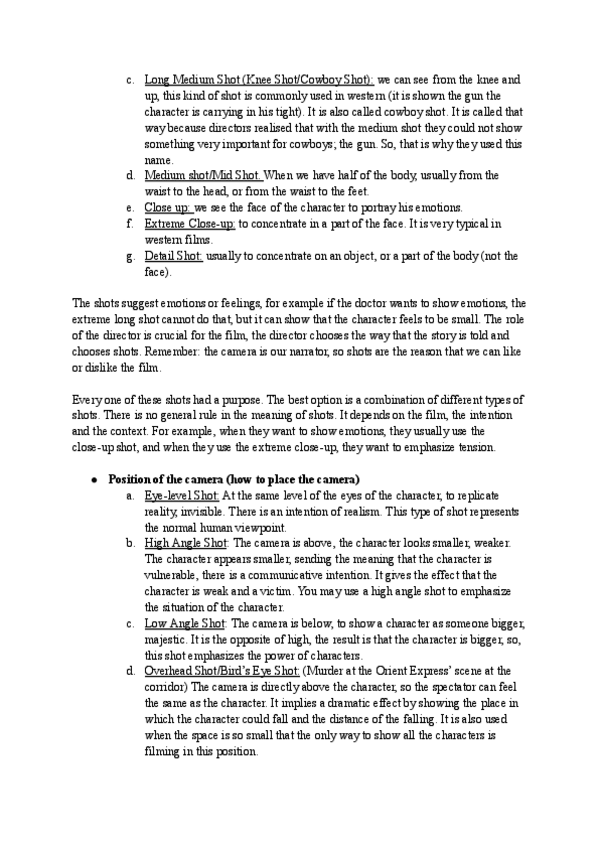 c. Long Medium Shot (Knee Shot/Cowboy Shot): we can see from the knee and up, this kind of shot is commonly used in western (it is shown the gun the character is carrying in his tight). It is also called cowboy shot. It is called that way because directors realised that with the medium shot they could not show something very important for cowboys; the gun. So, that is why they used this name.
d. Medium shot/Mid Shot. When we have half of the body, usually from the waist to the head, or from the waist to the feet.
e. Close up: we see the face of the character to portray his emotions.
f. Extreme Close-up: to concentrate in a part of the face. It is very typical in western films.
g. Detail Shot: usually to concentrate on an object, or a part of the body (not the face).

The shots suggest emotions or feelings, for example if the doctor wants to show emotions, the extreme long shot cannot do that, but it can show that the character feels to be small. The role of the director is crucial for the film, the director chooses the way that the story is told and chooses shots. Remember: the camera is our narrator, so shots are the reason that we can like or dislike the film.

Every one of these shots had a purpose. The best option is a combination of different types of shots. There is no general rule in the meaning of shots. It depends on the film, the intention and the context. For example, when they want to show emotions, they usually use the close-up shot, and when they use the extreme close-up, they want to emphasize tension.

● Position of the camera (how to place the camera)
a. Eye-level Shot: At the same level of the eyes of the character, to replicate reality, invisible. There is an intention of realism. This type of shot represents the normal human viewpoint.
b. High Angle Shot: The camera is above, the character looks smaller, weaker. The character appears smaller, sending the meaning that the character is vulnerable, there is a communicative intention. It gives the effect that the character is weak and a victim. You may use a high angle shot to emphasize the situation of the character.
c. Low Angle Shot: The camera is below, to show a character as someone bigger, majestic. It is the opposite of high, the result is that the character is bigger, so, this shot emphasizes the power of characters.
d. Overhead Shot/Bird's Eye Shot: (Murder at the Orient Express' scene at the corridor) The camera is directly above the character, so the spectator can feel the same as the character. It implies a dramatic effect by showing the place in which the character could fall and the distance of the falling. It is also used when the space is so small that the only way to show all the characters is filming in this position.